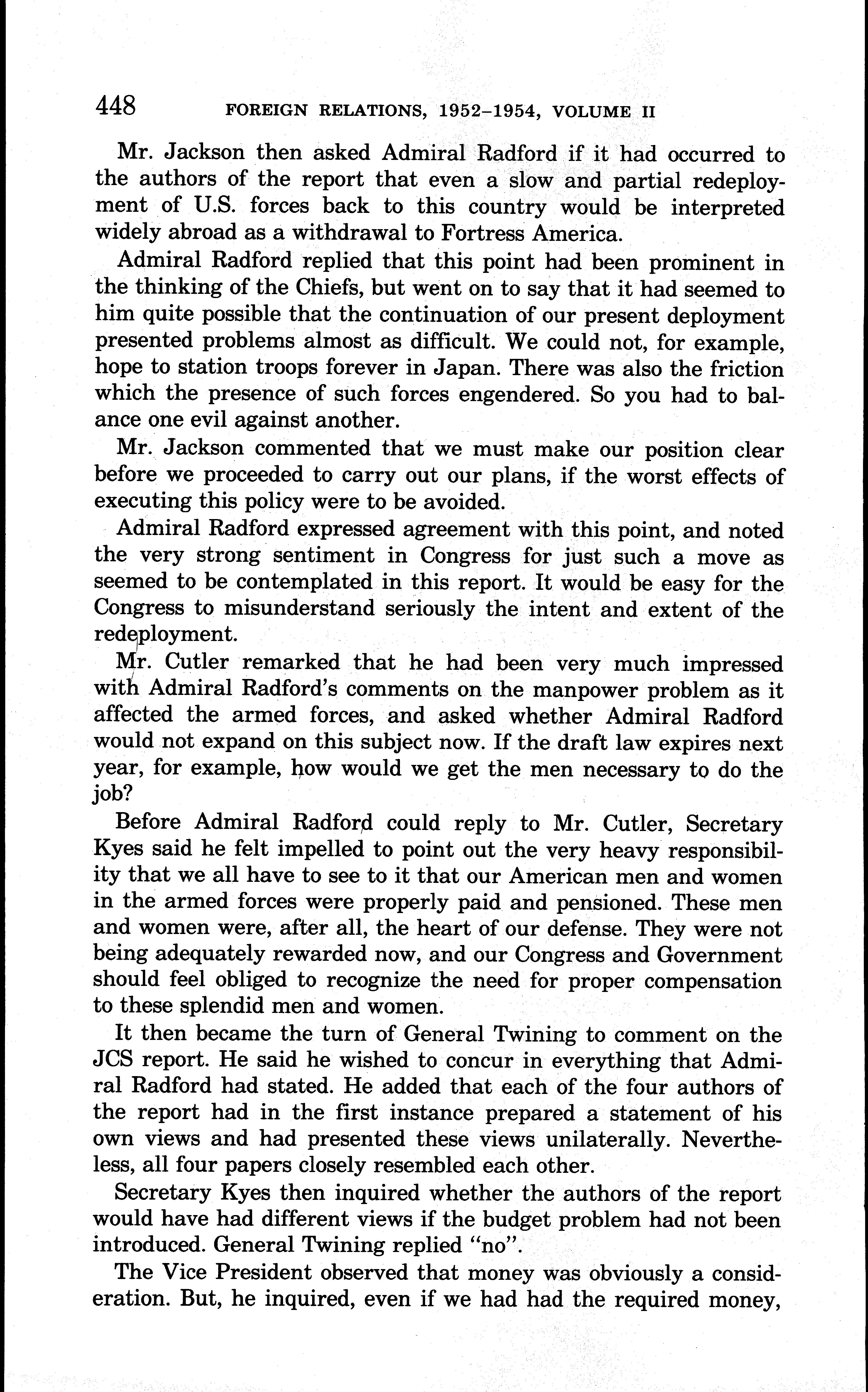 448 FOREIGN RELATIONS, 1952–1954, VOLUME II

Mr. Jackson then asked Admiral Radford if it had occurred to the authors of the report that even a slow and partial redeployment of U.S. forces back to this country would be interpreted widely abroad as a withdrawal to Fortress America.

Admiral Radford replied that this point had been prominent in the thinking of the Chiefs, but went on to say that it had seemed to him quite possible that the continuation of our present deployment presented problems almost as difficult. We could not, for example, hope to station troops forever in Japan. There was also the friction which the presence of such forces engendered. So you had to balance one evil against another.

Mr. Jackson commented that we must make our position clear before we proceeded to carry out our plans, if the worst effects of executing this policy were to be avoided.

Admiral Radford expressed agreement with this point, and noted the very strong sentiment in Congress for just such a move as seemed to be contemplated in this report. It would be easy for the Congress to misunderstand seriously the intent and extent of the redeployment.

Mr. Cutler remarked that he had been very much impressed with Admiral Radford's comments on the manpower problem as it affected the armed forces, and asked whether Admiral Radford would not expand on this subject now. If the draft law expires next year, for example, how would we get the men necessary to do the job?

Before Admiral Radford could reply to Mr. Cutler, Secretary Kyes said he felt impelled to point out the very heavy responsibility that we all have to see to it that our American men and women in the armed forces were properly paid and pensioned. These men and women were, after all, the heart of our defense. They were not being adequately rewarded now, and our Congress and Government should feel obliged to recognize the need for proper compensation to these splendid men and women.

It then became the turn of General Twining to comment on the JCS report. He said he wished to concur in everything that Admiral Radford had stated. He added that each of the four authors of the report had in the first instance prepared a statement of his own views and had presented these views unilaterally. Nevertheless, all four papers closely resembled each other.

Secretary Kyes then inquired whether the authors of the report would have had different views if the budget problem had not been introduced. General Twining replied "no".

The Vice President observed that money was obviously a consideration. But, he inquired, even if we had had the required money,